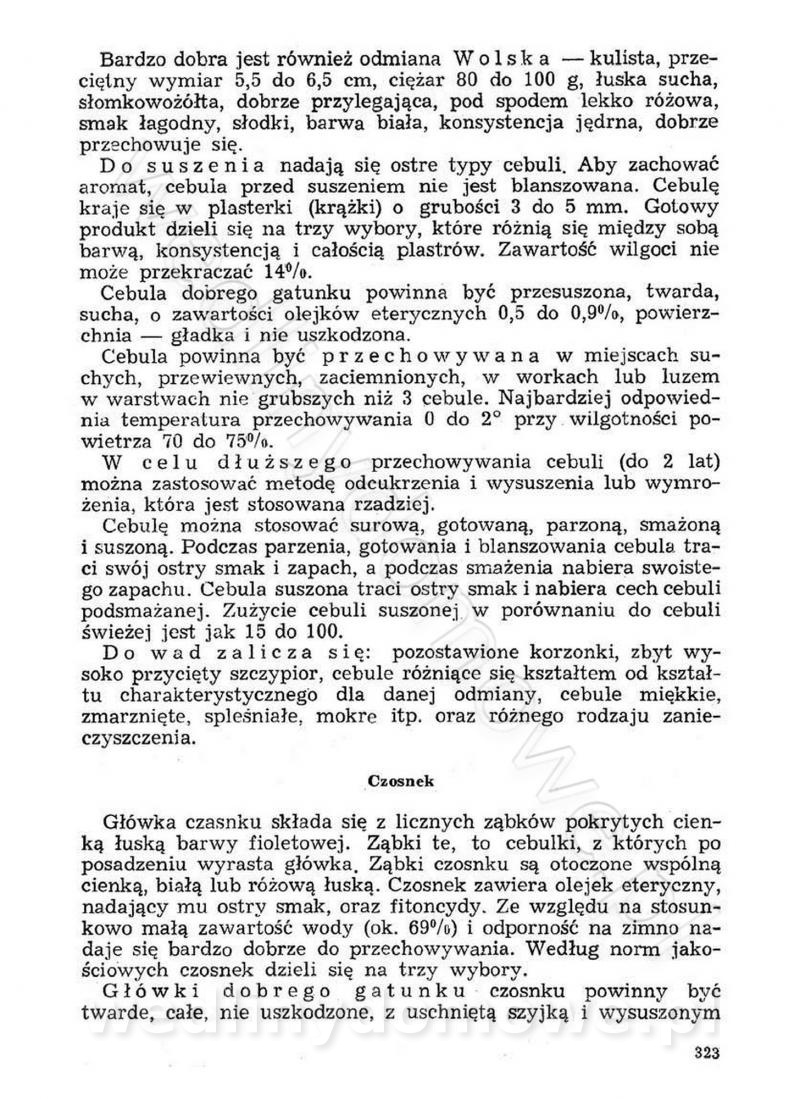 Bardzo dobra jest również odmiana Wolska — kulista, przeciętny wymiar 5,5 do 6,5 cm, ciężar 80 do 100 g, łuska sucha, słomkowożółta, dobrze przylegająca, pod spodem lekko różowa, smak łagodny, słodki, barwa biała, konsystencja jędrna, dobrze przechowuje się.

Do suszenia nadają się ostre typy cebuli. Aby zachować aromat, cebula przed suszeniem nie jest blanszowana. Cebulę kraje się w plasterki (krążki) o grubości 3 do 5 mm. Gotowy produkt dzieli się na trzy wybory, które różnią się między sobą barwą, konsystencją i całością plastrów. Zawartość wilgoci nie może przekraczać 14%.

Cebula dobrego gatunku powinna być przesuszona, twarda, sucha, o zawartości olejków eterycznych 0,5 do 0,9%, powierzchnia — gładka i nie uszkodzona.

Cebula powinna być przechowywana w miejscach suchych, przewiewnych, zaciemnionych, w workach lub luzem w warstwach nie grubszych niż 3 cebule. Najbardziej odpowiednia temperatura przechowywania 0 do 2° przy wilgotności powietrza 70 do 75%.

W celu dłuższego przechowywania cebuli (do 2 lat) można zastosować metodę odcukrzenia i wysuszenia lub wymrożenia, która jest stosowana rzadziej.

Cebulę można stosować surową, gotowaną, parzoną, smażoną i suszoną. Podczas parzenia, gotowania i blanszowania cebula traci swój ostry smak i zapach, a podczas smażenia nabiera swoistego zapachu. Cebula suszona traci ostry smak i nabiera cech cebuli podsmażanej. Zużycie cebuli suszonej w porównaniu do cebuli świeżej jest jak 15 do 100.

Do wad zalicza się: pozostawione korzonki, zbyt wysoko przycięty szczypior, cebule różniące się kształtem od kształtu charakterystycznego dla danej odmiany, cebule miękkie, zmarznięte, spleśniałe, mokre itp. oraz różnego rodzaju zanieczyszczenia.

Czosnek

Główka czasnku składa się z licznych ząbków pokrytych cienką łuską barwy fioletowej. Ząbki te, to cebulki, z których po posadzeniu wyrasta główka. Ząbki czosnku są otoczone wspólną cienką, białą lub różową łuską. Czosnek zawiera olejek eteryczny, nadający mu ostry smak, oraz fitoncydy. Ze względu na stosunkowo małą zawartość wody (ok. 69%) i odporność na zimno nadaje się bardzo dobrze do przechowywania. Według norm jakościowych czosnek dzieli się na trzy wybory.

Główki dobrego gatunku czosnku powinny być twarde, całe, nie uszkodzone, z uschniętą szyjką i wysuszonym

323